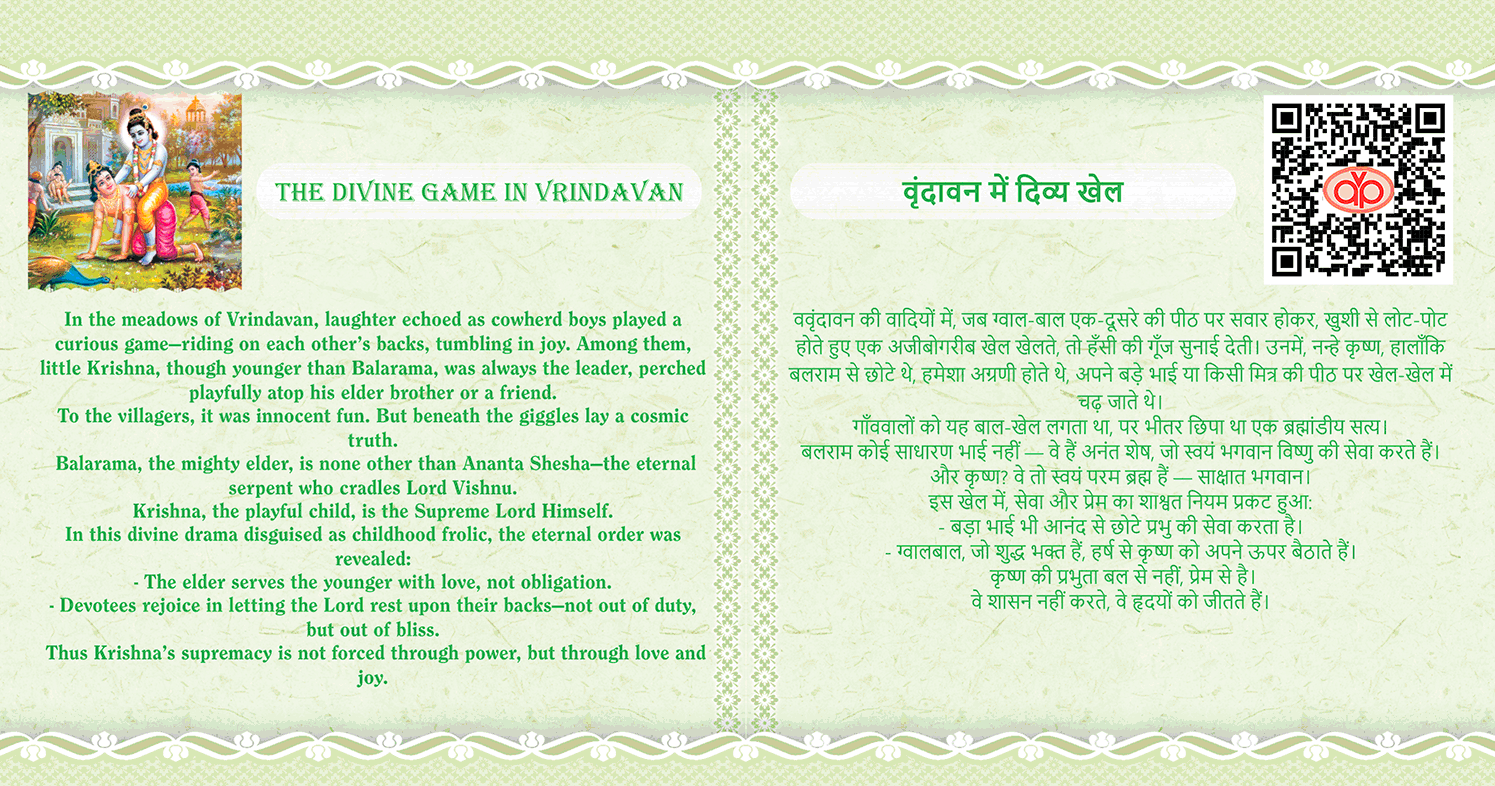 THE DIVINE GAME IN VRINDAVAN

In the meadows of Vrindavan, laughter echoed as cowherd boys played a curious game—riding on each other's backs, tumbling in joy. Among them, little Krishna, though younger than Balarama, was always the leader, perched playfully atop his elder brother or a friend.
To the villagers, it was innocent fun. But beneath the giggles lay a cosmic truth.
Balarama, the mighty elder, is none other than Ananta Shesha—the eternal serpent who cradles Lord Vishnu.
Krishna, the playful child, is the Supreme Lord Himself.
In this divine drama disguised as childhood frolic, the eternal order was revealed:
- The elder serves the younger with love, not obligation.
- Devotees rejoice in letting the Lord rest upon their backs—not out of duty, but out of bliss.
Thus Krishna's supremacy is not forced through power, but through love and joy.

वृंदावन में दिव्य खेल

ववृंदावन की वादियों में, जब ग्वाल-बाल एक-दूसरे की पीठ पर सवार होकर, खुशी से लोट-पोट होते हुए एक अजीबोगरीब खेल खेलते, तो हँसी की गूँज सुनाई देती। उनमें, नन्हे कृष्ण, हालाँकि बलराम से छोटे थे, हमेशा अग्रणी होते थे, अपने बड़े भाई या किसी मित्र की पीठ पर खेल-खेल में चढ़ जाते थे।
गाँववालों को यह बाल-खेल लगता था, पर भीतर छिपा था एक ब्रह्मांडीय सत्य।
बलराम कोई साधारण भाई नहीं — वे हैं अनंत शेष, जो स्वयं भगवान विष्णु की सेवा करते हैं।
और कृष्ण? वे तो स्वयं परम ब्रह्म हैं — साक्षात भगवान।
इस खेल में, सेवा और प्रेम का शाश्वत नियम प्रकट हुआ:
- बड़ा भाई भी आनंद से छोटे प्रभु की सेवा करता है।
- ग्वालबाल, जो शुद्ध भक्त हैं, हर्ष से कृष्ण को अपने ऊपर बैठाते हैं।
कृष्ण की प्रभुता बल से नहीं, प्रेम से है।
वे शासन नहीं करते, वे हृदयों को जीतते हैं।